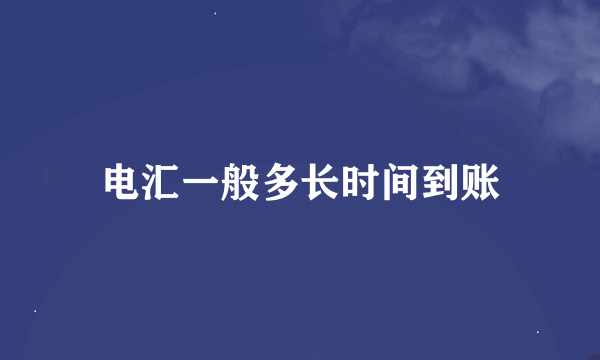 电汇一般多长时间到账